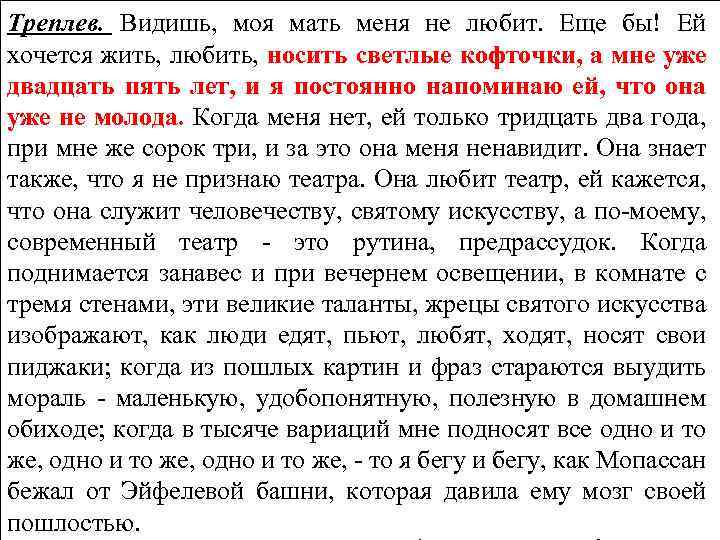 Треплев. Видишь, моя мать меня не любит. Еще бы! Ей хочется жить, любить, носить светлые кофточки, а мне уже двадцать пять лет, и я постоянно напоминаю ей, что она уже не молода. Когда меня нет, ей только тридцать два года, при мне же сорок три, и за это она меня ненавидит. Она знает также, что я не признаю театра. Она любит театр, ей кажется, что она служит человечеству, святому искусству, а по-моему, современный театр - это рутина, предрассудок. Когда поднимается занавес и при вечернем освещении, в комнате с тремя стенами, эти великие таланты, жрецы святого искусства изображают, как люди едят, пьют, любят, ходят, носят свои пиджаки; когда из пошлых картин и фраз стараются выудить мораль - маленькую, удобопонятную, полезную в домашнем обиходе; когда в тысяче вариаций мне подносят все одно и то же, одно и то же, одно и то же, - то я бегу и бегу, как Мопассан бежал от Эйфелевой башни, которая давила ему мозг своей пошлостью.